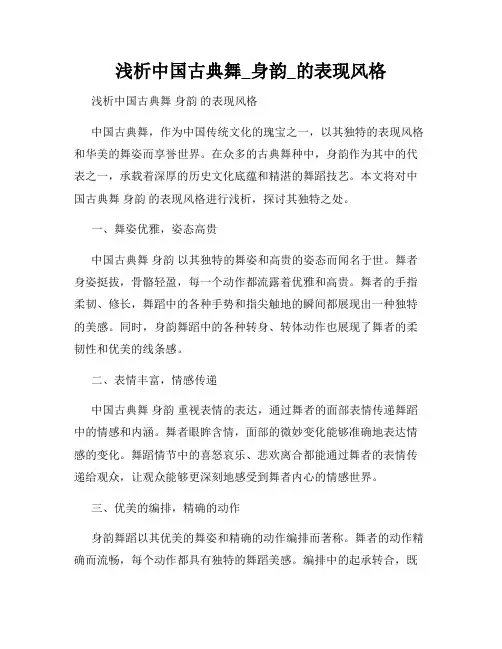 浅析中国古典舞_身韵_的表现风格

浅析中国古典舞 身韵 的表现风格

中国古典舞，作为中国传统文化的瑰宝之一，以其独特的表现风格和华美的舞姿而享誉世界。在众多的古典舞种中，身韵作为其中的代表之一，承载着深厚的历史文化底蕴和精湛的舞蹈技艺。本文将对中国古典舞 身韵 的表现风格进行浅析，探讨其独特之处。

一、舞姿优雅，姿态高贵

中国古典舞 身韵 以其独特的舞姿和高贵的姿态而闻名于世。舞者身姿挺拔，骨骼轻盈，每一个动作都流露着优雅和高贵。舞者的手指柔韧、修长，舞蹈中的各种手势和指尖触地的瞬间都展现出一种独特的美感。同时，身韵舞蹈中的各种转身、转体动作也展现了舞者的柔韧性和优美的线条感。

二、表情丰富，情感传递

中国古典舞 身韵 重视表情的表达，通过舞者的面部表情传递舞蹈中的情感和内涵。舞者眼眸含情，面部的微妙变化能够准确地表达情感的变化。舞蹈情节中的喜怒哀乐、悲欢离合都能通过舞者的表情传递给观众，让观众能够更深刻地感受到舞者内心的情感世界。

三、优美的编排，精确的动作

身韵舞蹈以其优美的舞姿和精确的动作编排而著称。舞者的动作精确而流畅，每个动作都具有独特的舞蹈美感。编排中的起承转合，既